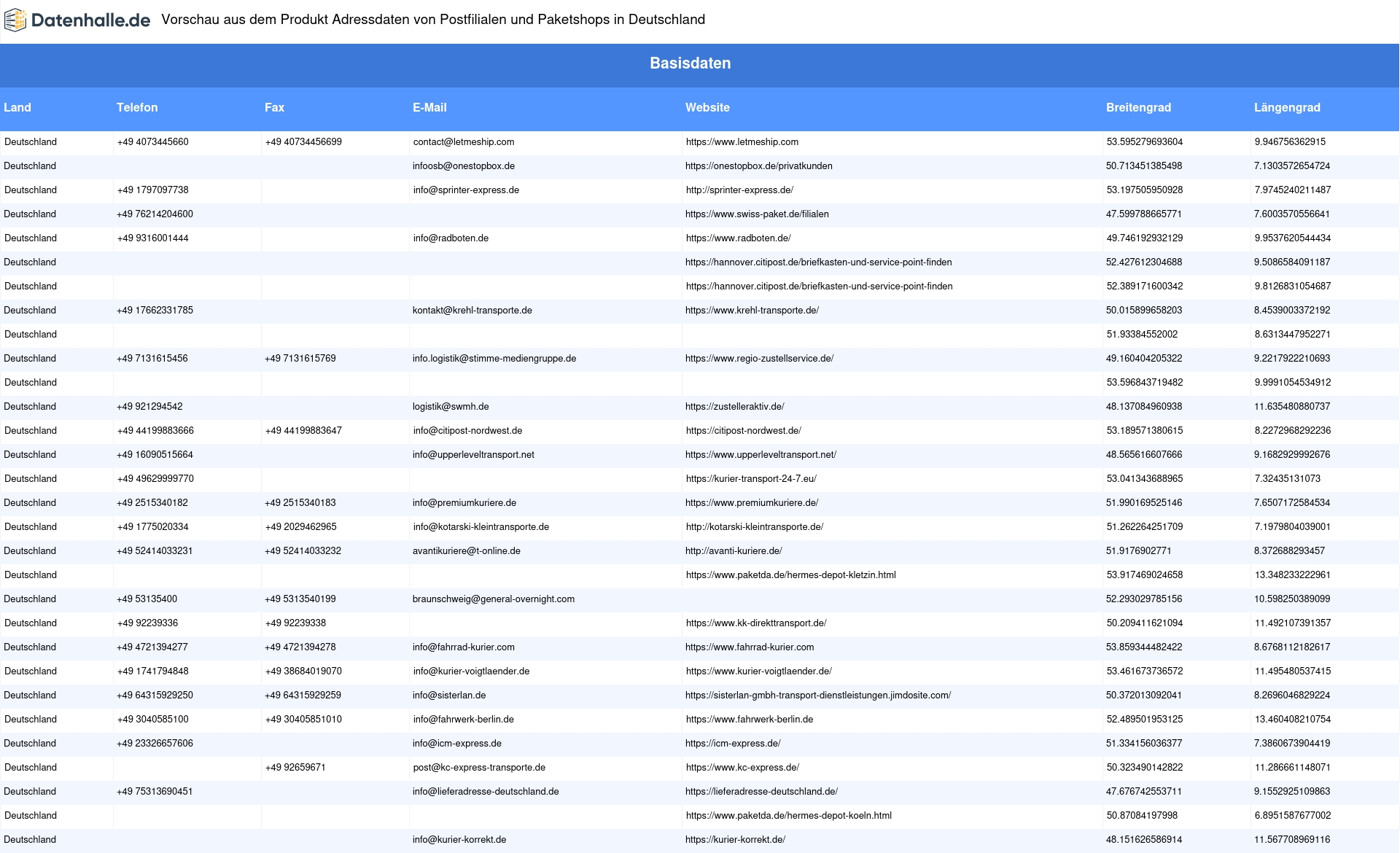 Datenhalle.de Vorschau aus dem Produkt Adressdaten von Postfilialen und Paketshops in Deutschland

Basisdaten

| Land | Telefon | Fax | E-Mail | Website | Breitengrad | Längengrad |
|---|---|---|---|---|---|---|
| Deutschland | +49 4073445660 | +49 40734456699 | contact@letmeship.com | https://www.letmeship.com | 53.595279693604 | 9.946756362915 |
| Deutschland | | | infoosb@onestopbox.de | https://onestopbox.de/privatkunden | 50.713451385498 | 7.1303572654724 |
| Deutschland | +49 1797097738 | | info@sprinter-express.de | http://sprinter-express.de/ | 53.197505950928 | 7.9745240211487 |
| Deutschland | +49 76214204600 | | | https://www.swiss-paket.de/filialen | 47.599788665771 | 7.6003570556641 |
| Deutschland | +49 9316001444 | | info@radboten.de | https://www.radboten.de/ | 49.746192932129 | 9.9537620544434 |
| Deutschland | | | | https://hannover.citipost.de/briefkasten-und-service-point-finden | 52.427612304688 | 9.5086584091187 |
| Deutschland | | | | https://hannover.citipost.de/briefkasten-und-service-point-finden | 52.389171600342 | 9.8126831054687 |
| Deutschland | +49 17662331785 | | kontakt@krehl-transporte.de | https://www.krehl-transporte.de/ | 50.015899658203 | 8.4539003372192 |
| Deutschland | | | | | 51.93384552002 | 8.6313447952271 |
| Deutschland | +49 7131615456 | +49 7131615769 | info.logistik@stimme-mediengruppe.de | https://www.regio-zustellservice.de/ | 49.160404205322 | 9.2217922210693 |
| Deutschland | | | | | 53.596843719482 | 9.9991054534912 |
| Deutschland | +49 921294542 | | logistik@swmh.de | https://zustelleraktiv.de/ | 48.137084960938 | 11.635480880737 |
| Deutschland | +49 44199883666 | +49 44199883647 | info@citipost-nordwest.de | https://citipost-nordwest.de/ | 53.189571380615 | 8.2272968292236 |
| Deutschland | +49 16090515664 | | info@upperleveltransport.net | https://www.upperleveltransport.net/ | 48.565616607666 | 9.1682929992676 |
| Deutschland | +49 49629999770 | | | https://kurier-transport-24-7.eu/ | 53.041343688965 | 7.32435131073 |
| Deutschland | +49 2515340182 | +49 2515340183 | info@premiumkuriere.de | https://www.premiumkuriere.de/ | 51.990169525146 | 7.6507172584534 |
| Deutschland | +49 1775020334 | +49 2029462965 | info@kotarski-kleintransporte.de | http://kotarski-kleintransporte.de/ | 51.262264251709 | 7.1979804039001 |
| Deutschland | +49 52414033231 | +49 52414033232 | avantikuriere@t-online.de | http://avanti-kuriere.de/ | 51.9176902771 | 8.372688293457 |
| Deutschland | | | | https://www.paketda.de/hermes-depot-kletzin.html | 53.917469024658 | 13.348233222961 |
| Deutschland | +49 53135400 | +49 5313540199 | braunschweig@general-overnight.com | | 52.293029785156 | 10.598250389099 |
| Deutschland | +49 92239336 | +49 92239338 | | https://www.kk-direkttransport.de/ | 50.209411621094 | 11.492107391357 |
| Deutschland | +49 4721394277 | +49 4721394278 | info@fahrrad-kurier.com | https://www.fahrrad-kurier.com | 53.859344482422 | 8.6768112182617 |
| Deutschland | +49 1741794848 | +49 38684019070 | info@kurier-voigtlaender.de | https://www.kurier-voigtlaender.de/ | 53.461673736572 | 11.495480537415 |
| Deutschland | +49 64315929250 | +49 64315929259 | info@sisterlan.de | https://sisterlan-gmbh-transport-dienstleistungen.jimdosite.com/ | 50.372013092041 | 8.2696046829224 |
| Deutschland | +49 3040585100 | +49 30405851010 | info@fahrwerk-berlin.de | https://www.fahrwerk-berlin.de | 52.489501953125 | 13.460408210754 |
| Deutschland | +49 23326657606 | | info@icm-express.de | https://icm-express.de/ | 51.334156036377 | 7.3860673904419 |
| Deutschland | | +49 92659671 | post@kc-express-transporte.de | https://www.kc-express.de/ | 50.323490142822 | 11.286661148071 |
| Deutschland | +49 75313690451 | | info@lieferadresse-deutschland.de | https://lieferadresse-deutschland.de/ | 47.676742553711 | 9.1552925109863 |
| Deutschland | | | | https://www.paketda.de/hermes-depot-koeln.html | 50.87084197998 | 6.8951587677002 |
| Deutschland | | | info@kurier-korrekt.de | https://kurier-korrekt.de/ | 48.151626586914 | 11.567708969116 |